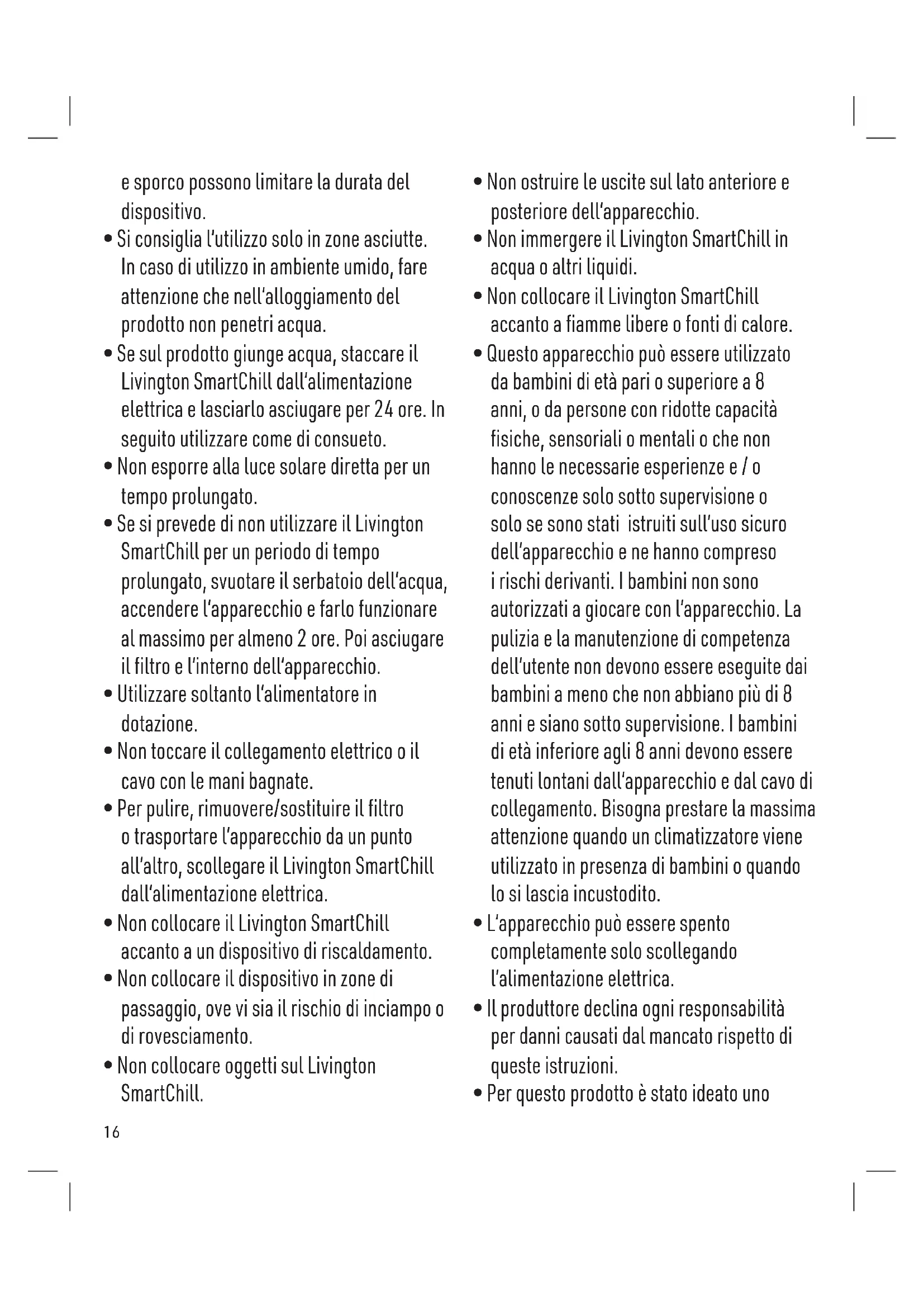 e sporco possono limitare la durata del dispositivo.

• Si consiglia l'utilizzo solo in zone asciutte. In caso di utilizzo in ambiente umido, fare attenzione che nell'alloggiamento del prodotto non penetri acqua.

• Se sul prodotto giunge acqua, staccare il Livington SmartChill dall'alimentazione elettrica e lasciarlo asciugare per 24 ore. In seguito utilizzare come di consueto.

• Non esporre alla luce solare diretta per un tempo prolungato.

• Se si prevede di non utilizzare il Livington SmartChill per un periodo di tempo prolungato, svuotare il serbatoio dell'acqua, accendere l'apparecchio e farlo funzionare al massimo per almeno 2 ore. Poi asciugare il filtro e l'interno dell'apparecchio.

• Utilizzare soltanto l'alimentatore in dotazione.

• Non toccare il collegamento elettrico o il cavo con le mani bagnate.

• Per pulire, rimuovere/sostituire il filtro o trasportare l'apparecchio da un punto all'altro, scollegare il Livington SmartChill dall'alimentazione elettrica.

• Non collocare il Livington SmartChill accanto a un dispositivo di riscaldamento.

• Non collocare il dispositivo in zone di passaggio, ove vi sia il rischio di inciampo o di rovesciamento.

• Non collocare oggetti sul Livington SmartChill.

• Non ostruire le uscite sul lato anteriore e posteriore dell'apparecchio.

• Non immergere il Livington SmartChill in acqua o altri liquidi.

• Non collocare il Livington SmartChill accanto a fiamme libere o fonti di calore.

• Questo apparecchio può essere utilizzato da bambini di età pari o superiore a 8 anni, o da persone con ridotte capacità fisiche, sensoriali o mentali o che non hanno le necessarie esperienze e / o conoscenze solo sotto supervisione o solo se sono stati istruiti sull'uso sicuro dell'apparecchio e ne hanno compreso i rischi derivanti. I bambini non sono autorizzati a giocare con l'apparecchio. La pulizia e la manutenzione di competenza dell'utente non devono essere eseguite dai bambini a meno che non abbiano più di 8 anni e siano sotto supervisione. I bambini di età inferiore agli 8 anni devono essere tenuti lontani dall'apparecchio e dal cavo di collegamento. Bisogna prestare la massima attenzione quando un climatizzatore viene utilizzato in presenza di bambini o quando lo si lascia incustodito.

• L'apparecchio può essere spento completamente solo scollegando l'alimentazione elettrica.

• Il produttore declina ogni responsabilità per danni causati dal mancato rispetto di queste istruzioni.

• Per questo prodotto è stato ideato uno

16